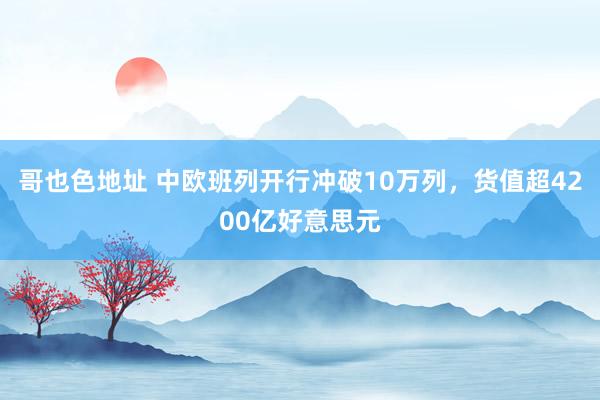 哥也色地址 中欧班列开行冲破10万列，货值超4200亿好意思元